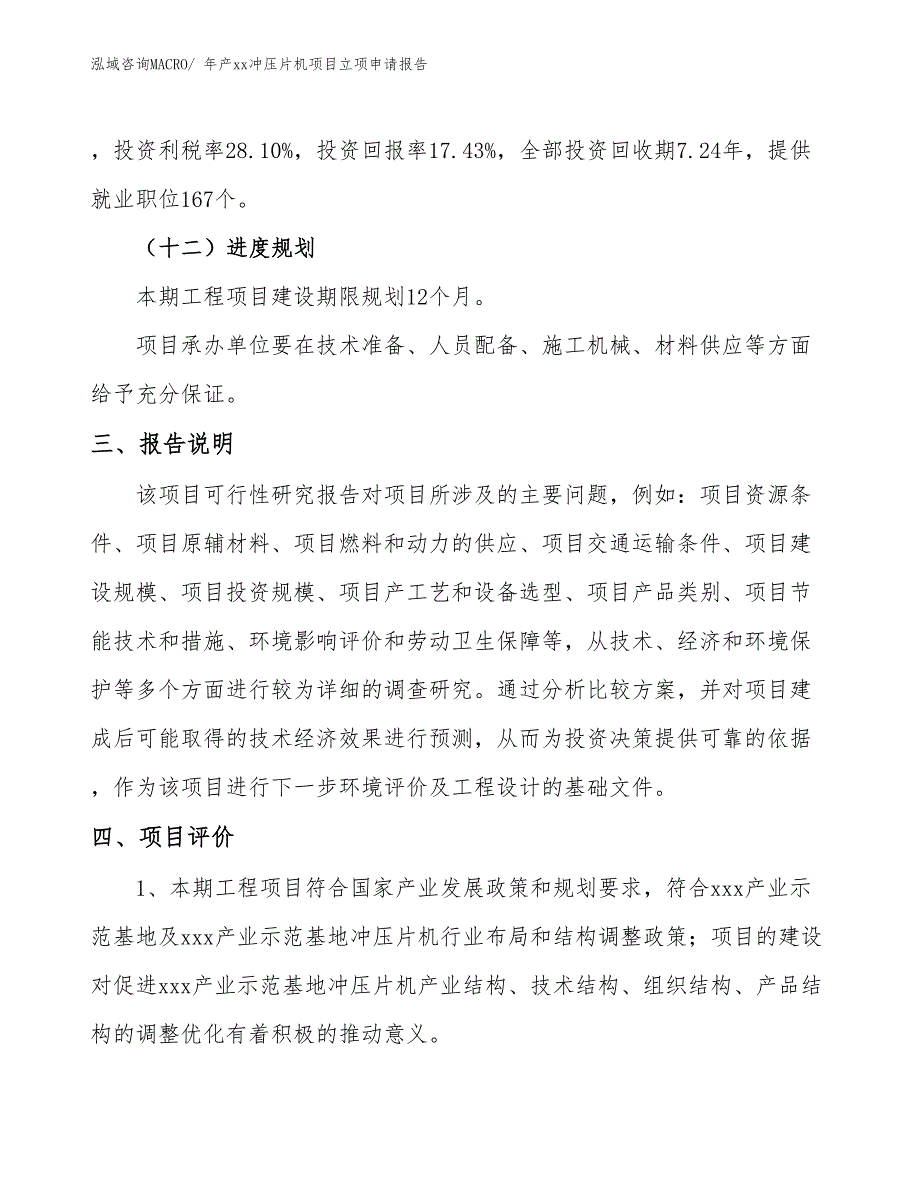 泓域咨询MACRO/ 年产xx冲压片机项目立项申请报告

，投资利税率28.10%，投资回报率17.43%，全部投资回收期7.24年，提供就业职位167个。

（十二）进度规划

本期工程项目建设期限规划12个月。

项目承办单位要在技术准备、人员配备、施工机械、材料供应等方面给予充分保证。

三、报告说明

该项目可行性研究报告对项目所涉及的主要问题，例如：项目资源条件、项目原辅材料、项目燃料和动力的供应、项目交通运输条件、项目建设规模、项目投资规模、项目产工艺和设备选型、项目产品类别、项目节能技术和措施、环境影响评价和劳动卫生保障等，从技术、经济和环境保护等多个方面进行较为详细的调查研究。通过分析比较方案，并对项目建成后可能取得的技术经济效果进行预测，从而为投资决策提供可靠的依据，作为该项目进行下一步环境评价及工程设计的基础文件。

四、项目评价

1、本期工程项目符合国家产业发展政策和规划要求，符合xxx产业示范基地及xxx产业示范基地冲压片机行业布局和结构调整政策；项目的建设对促进xxx产业示范基地冲压片机产业结构、技术结构、组织结构、产品结构的调整优化有着积极的推动意义。